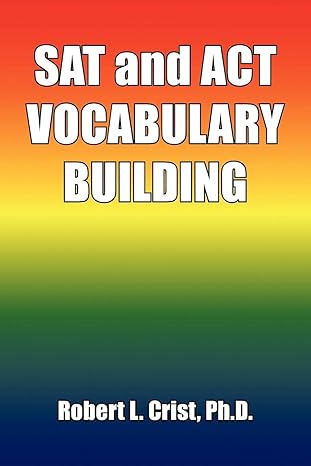 SAT and ACT VOCABULARY BUILDING

Robert L. Crist, Ph.D.